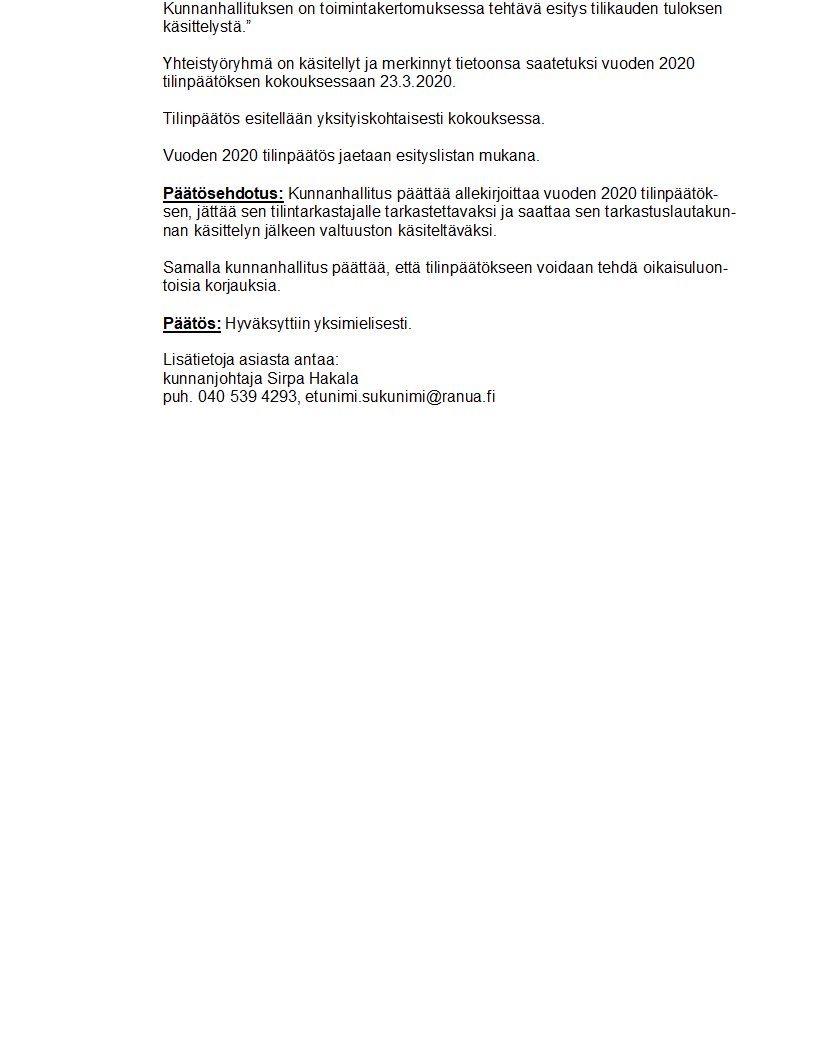 Kunnanhallituksen on toimintakertomuksessa tehtävä esitys tilikauden tuloksen käsittelystä.”

Yhteistyöryhmä on käsitellyt ja merkinnyt tietoonsa saatetuksi vuoden 2020 tilinpäätöksen kokouksessaan 23.3.2020.

Tilinpäätös esitellään yksityiskohtaisesti kokouksessa.

Vuoden 2020 tilinpäätös jaetaan esityslistan mukana.

Päätösehdotus: Kunnanhallitus päättää allekirjoittaa vuoden 2020 tilinpäätöksen, jättää sen tilintarkastajalle tarkastettavaksi ja saattaa sen tarkastuslautakunnan käsittelyn jälkeen valtuuston käsiteltäväksi.

Samalla kunnanhallitus päättää, että tilinpäätökseen voidaan tehdä oikaisuluontoisia korjauksia.

Päätös: Hyväksyttiin yksimielisesti.

Lisätietoja asiasta antaa:
kunnanjohtaja Sirpa Hakala
puh. 040 539 4293, etunimi.sukunimi@ranua.fi